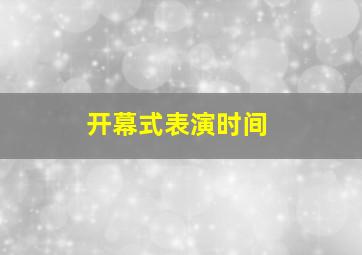 开幕式表演时间